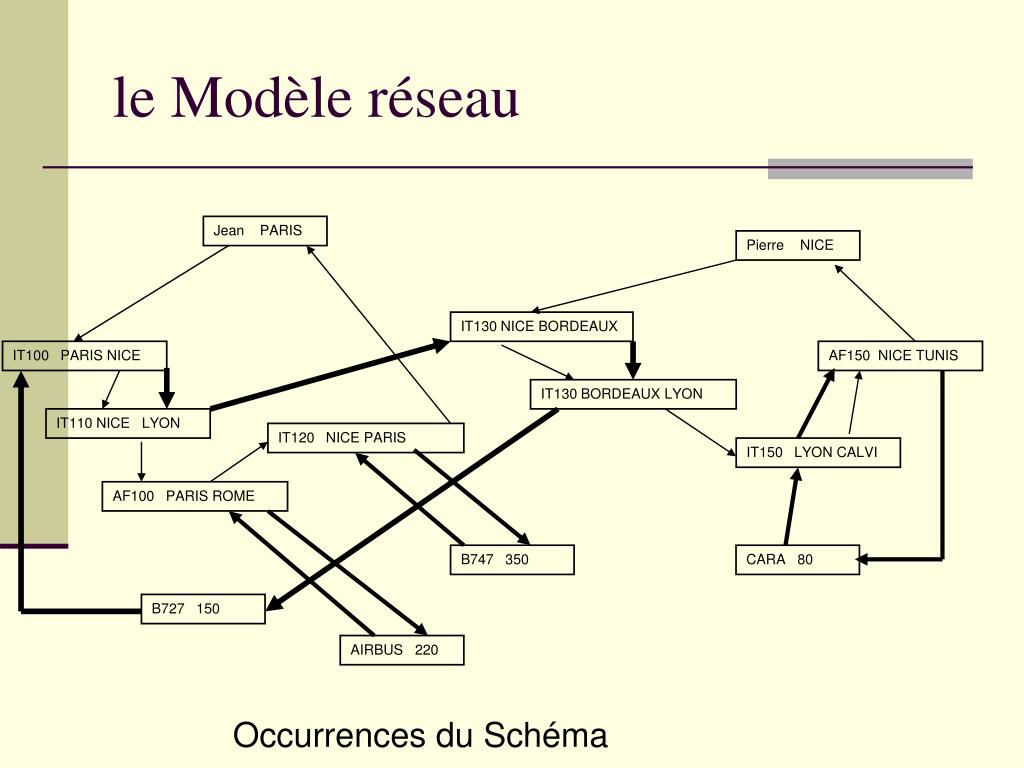 le Modèle réseau

Jean PARIS

Pierre NICE

IT130 NICE BORDEAUX

IT100 PARIS NICE

AF150 NICE TUNIS

IT130 BORDEAUX LYON

IT110 NICE LYON

IT120 NICE PARIS

IT150 LYON CALVI

AF100 PARIS ROME

B747 350

CARA 80

B727 150

AIRBUS 220

Occurrences du Schéma